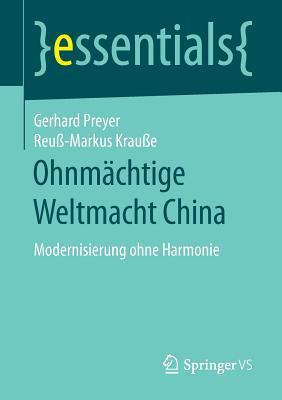 }essentials{

Gerhard Preyer
Reuß-Markus Krauße

Ohnmächtige Weltmacht China

Modernisierung ohne Harmonie

Springer VS